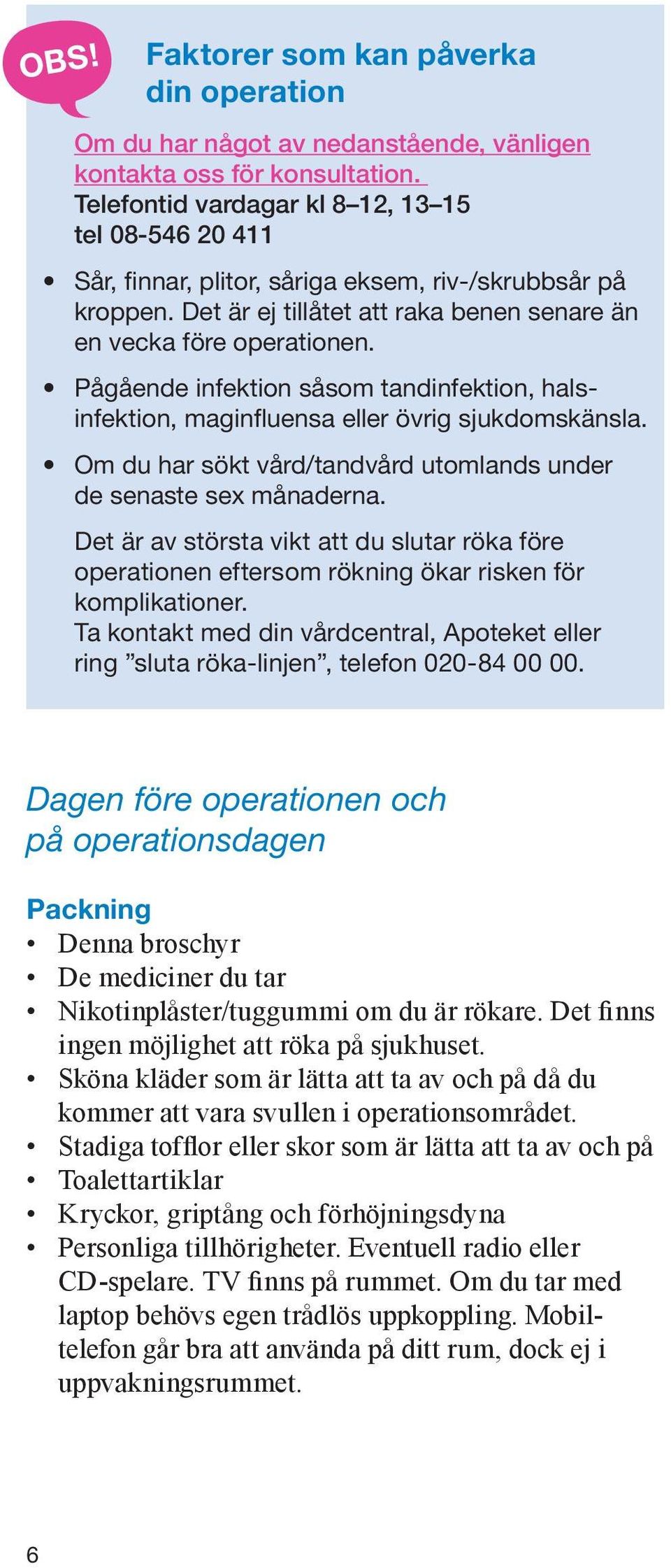 OBS!

Faktorer som kan påverka din operation

Om du har något av nedanstående, vänligen kontakta oss för konsultation.
Telefontid vardagar kl 8–12, 13–15
tel 08-546 20 411

• Sår, finnar, plitor, såriga eksem, riv-/skrubbsår på kroppen. Det är ej tillåtet att raka benen senare än en vecka före operationen.
• Pågående infektion såsom tandinfektion, halsinfektion, maginfluensa eller övrig sjukdomskänsla.
• Om du har sökt vård/tandvård utomlands under de senaste sex månaderna.

Det är av största vikt att du slutar röka före operationen eftersom rökning ökar risken för komplikationer.
Ta kontakt med din vårdcentral, Apoteket eller ring ”sluta röka-linjen”, telefon 020-84 00 00.

Dagen före operationen och på operationsdagen

Packning
• Denna broschyr
• De mediciner du tar
• Nikotinplåster/tuggummi om du är rökare. Det finns ingen möjlighet att röka på sjukhuset.
• Sköna kläder som är lätta att ta av och på då du kommer att vara svullen i operationsområdet.
• Stadiga tofflor eller skor som är lätta att ta av och på
• Toalettartiklar
• Kryckor, griptång och förhöjningsdyna
• Personliga tillhörigheter. Eventuell radio eller CD-spelare. TV finns på rummet. Om du tar med laptop behövs egen trådlös uppkoppling. Mobiltelefon går bra att använda på ditt rum, dock ej i uppvakningsrummet.

6